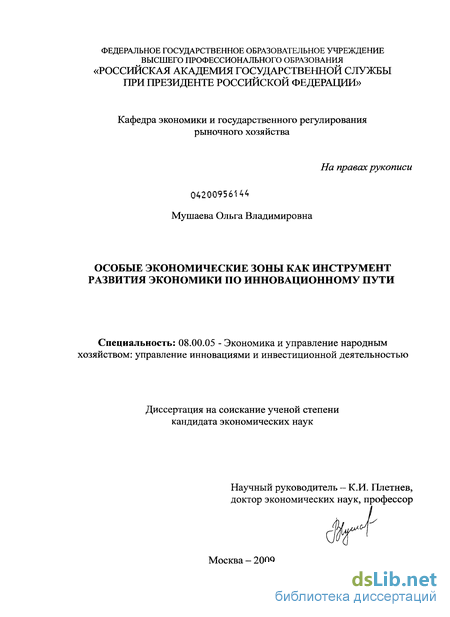 ФЕДЕРАЛЬНОЕ ГОСУДАРСТВЕННОЕ ОБРАЗОВАТЕЛЬНОЕ УЧРЕЖДЕНИЕ
ВЫСШЕГО ПРОФЕССИОНАЛЬНОГО ОБРАЗОВАНИЯ
«РОССИЙСКАЯ АКАДЕМИЯ ГОСУДАРСТВЕННОЙ СЛУЖБЫ
ПРИ ПРЕЗИДЕНТЕ РОССИЙСКОЙ ФЕДЕРАЦИИ»

Кафедра экономики и государственного регулирования
рыночного хозяйства

На правах рукописи

04200956144

Мушаева Ольга Владимировна

ОСОБЫЕ ЭКОНОМИЧЕСКИЕ ЗОНЫ КАК ИНСТРУМЕНТ
РАЗВИТИЯ ЭКОНОМИКИ ПО ИННОВАЦИОННОМУ ПУТИ

Специальность: 08.00.05 - Экономика и управление народным хозяйством: управление инновациями и инвестиционной деятельностью

Диссертация на соискание ученой степени
кандидата экономических наук

Научный руководитель – К.И. Плетнев,
доктор экономических наук, профессор

Москва – 2009

dsLib.net
библиотека диссертаций